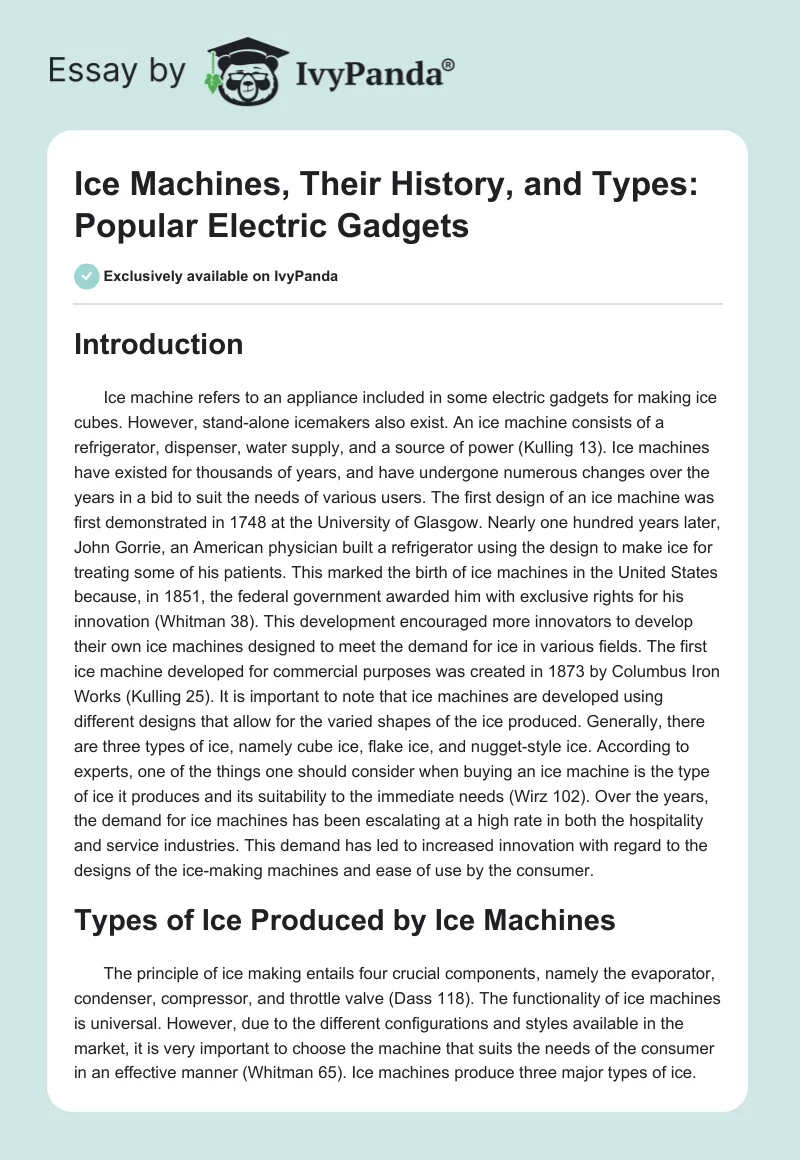 Essay by IvyPanda®

Ice Machines, Their History, and Types: Popular Electric Gadgets

Exclusively available on IvyPanda

Introduction

Ice machine refers to an appliance included in some electric gadgets for making ice cubes. However, stand-alone icemakers also exist. An ice machine consists of a refrigerator, dispenser, water supply, and a source of power (Kulling 13). Ice machines have existed for thousands of years, and have undergone numerous changes over the years in a bid to suit the needs of various users. The first design of an ice machine was first demonstrated in 1748 at the University of Glasgow. Nearly one hundred years later, John Gorrie, an American physician built a refrigerator using the design to make ice for treating some of his patients. This marked the birth of ice machines in the United States because, in 1851, the federal government awarded him with exclusive rights for his innovation (Whitman 38). This development encouraged more innovators to develop their own ice machines designed to meet the demand for ice in various fields. The first ice machine developed for commercial purposes was created in 1873 by Columbus Iron Works (Kulling 25). It is important to note that ice machines are developed using different designs that allow for the varied shapes of the ice produced. Generally, there are three types of ice, namely cube ice, flake ice, and nugget-style ice. According to experts, one of the things one should consider when buying an ice machine is the type of ice it produces and its suitability to the immediate needs (Wirz 102). Over the years, the demand for ice machines has been escalating at a high rate in both the hospitality and service industries. This demand has led to increased innovation with regard to the designs of the ice-making machines and ease of use by the consumer.

Types of Ice Produced by Ice Machines

The principle of ice making entails four crucial components, namely the evaporator, condenser, compressor, and throttle valve (Dass 118). The functionality of ice machines is universal. However, due to the different configurations and styles available in the market, it is very important to choose the machine that suits the needs of the consumer in an effective manner (Whitman 65). Ice machines produce three major types of ice.